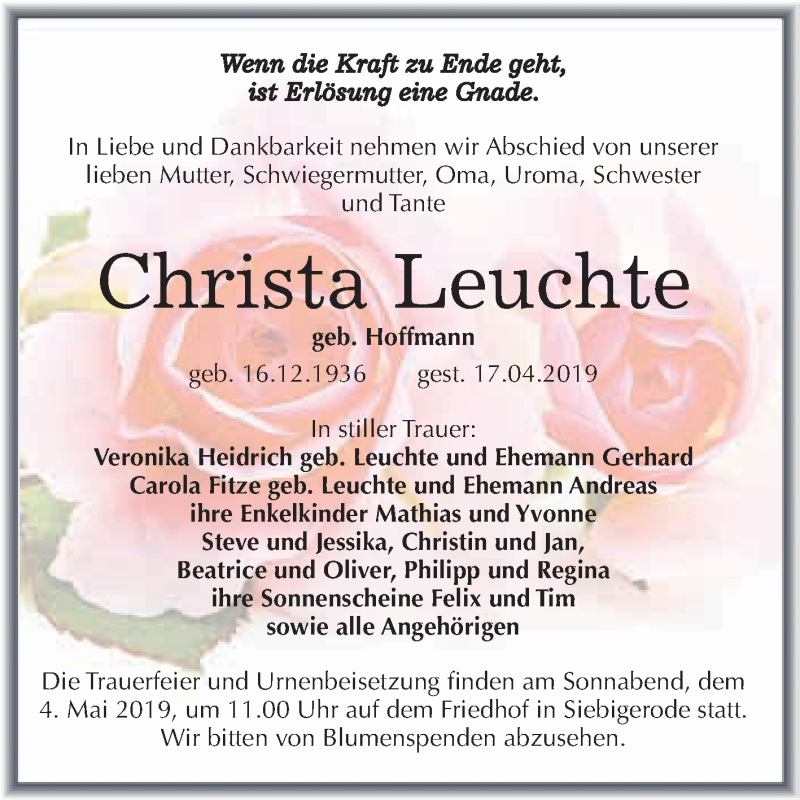 Wenn die Kraft zu Ende geht, ist Erlösung eine Gnade.

In Liebe und Dankbarkeit nehmen wir Abschied von unserer lieben Mutter, Schwiegermutter, Oma, Uroma, Schwester und Tante

Christa Leuchte

geb. Hoffmann

geb. 16.12.1936 gest. 17.04.2019

In stiller Trauer:
Veronika Heidrich geb. Leuchte und Ehemann Gerhard
Carola Fitze geb. Leuchte und Ehemann Andreas
ihre Enkelkinder Mathias und Yvonne
Steve und Jessika, Christin und Jan,
Beatrice und Oliver, Philipp und Regina
ihre Sonnenscheine Felix und Tim
sowie alle Angehörigen

Die Trauerfeier und Urnenbeisetzung finden am Sonnabend, dem 4. Mai 2019, um 11.00 Uhr auf dem Friedhof in Siebigerode statt. Wir bitten von Blumenspenden abzusehen.